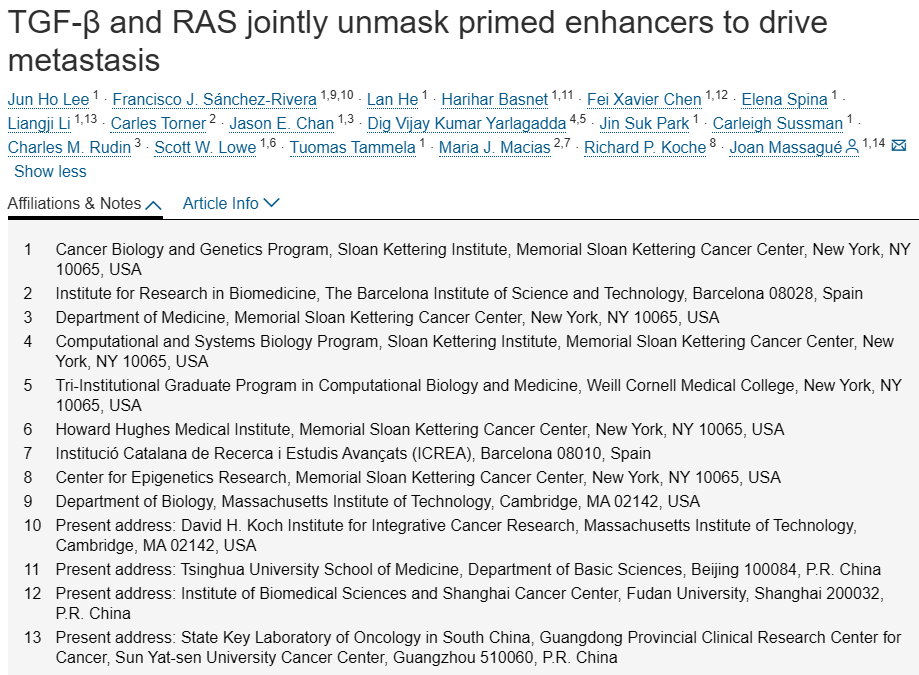 TGF-β and RAS jointly unmask primed enhancers to drive metastasis

Jun Ho Lee $^{1}$ · Francisco J. Sánchez-Rivera $^{1,9,10}$ · Lan He $^{1}$ · Harihar Basnet $^{1,11}$ · Fei Xavier Chen $^{1,12}$ · Elena Spina $^{1}$ · Liangji Li $^{1,13}$ · Carles Torner $^{2}$ · Jason E. Chan $^{1,3}$ · Dig Vijay Kumar Yarlagadda $^{4,5}$ · Jin Suk Park $^{1}$ · Carleigh Sussman $^{1}$ · Charles M. Rudin $^{3}$ · Scott W. Lowe $^{1,6}$ · Tuomas Tammela $^{1}$ · Maria J. Macias $^{2,7}$ · Richard P. Koche $^{8}$ · Joan Massagué $^{1,14}$
Show less

Affiliations & Notes  Article Info

1 Cancer Biology and Genetics Program, Sloan Kettering Institute, Memorial Sloan Kettering Cancer Center, New York, NY 10065, USA

2 Institute for Research in Biomedicine, The Barcelona Institute of Science and Technology, Barcelona 08028, Spain

3 Department of Medicine, Memorial Sloan Kettering Cancer Center, New York, NY 10065, USA

4 Computational and Systems Biology Program, Sloan Kettering Institute, Memorial Sloan Kettering Cancer Center, New York, NY 10065, USA

5 Tri-Institutional Graduate Program in Computational Biology and Medicine, Weill Cornell Medical College, New York, NY 10065, USA

6 Howard Hughes Medical Institute, Memorial Sloan Kettering Cancer Center, New York, NY 10065, USA

7 Institució Catalana de Recerca i Estudis Avançats (ICREA), Barcelona 08010, Spain

8 Center for Epigenetics Research, Memorial Sloan Kettering Cancer Center, New York, NY 10065, USA

9 Department of Biology, Massachusetts Institute of Technology, Cambridge, MA 02142, USA

10 Present address: David H. Koch Institute for Integrative Cancer Research, Massachusetts Institute of Technology, Cambridge, MA 02142, USA

11 Present address: Tsinghua University School of Medicine, Department of Basic Sciences, Beijing 100084, P.R. China

12 Present address: Institute of Biomedical Sciences and Shanghai Cancer Center, Fudan University, Shanghai 200032, P.R. China

13 Present address: State Key Laboratory of Oncology in South China, Guangdong Provincial Clinical Research Center for Cancer, Sun Yat-sen University Cancer Center, Guangzhou 510060, P.R. China